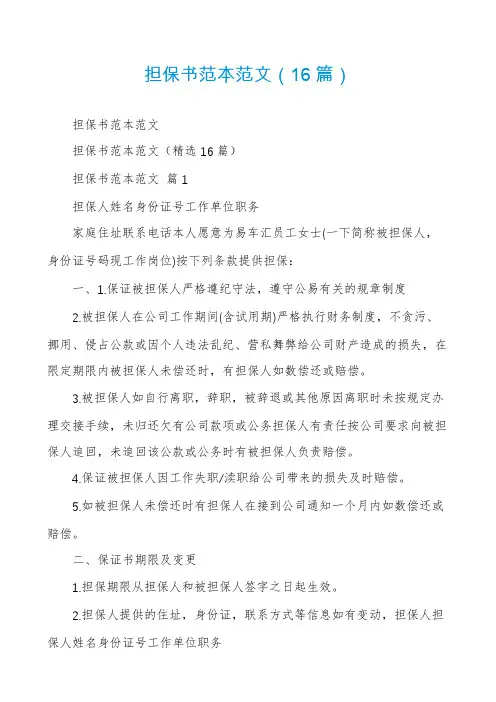 担保书范本范文（16篇）

担保书范本范文

担保书范本范文（精选16篇）

担保书范本范文 篇1

担保人姓名身份证号工作单位职务

家庭住址联系电话本人愿意为易车汇员工女士(一下简称被担保人，身份证号码现工作岗位)按下列条款提供担保：

一、1.保证被担保人严格遵纪守法，遵守公易有关的规章制度

2.被担保人在公司工作期间(含试用期)严格执行财务制度，不贪污、挪用、侵占公款或因个人违法乱纪、营私舞弊给公司财产造成的损失，在限定期限内被担保人未偿还时，有担保人如数偿还或赔偿。

3.被担保人如自行离职，辞职，被辞退或其他原因离职时未按规定办理交接手续，未归还欠有公司款项或公务担保人有责任按公司要求向被担保人追回，未追回该公款或公务时有被担保人负责赔偿。

4.保证被担保人因工作失职/渎职给公司带来的损失及时赔偿。

5.如被担保人未偿还时有担保人在接到公司通知一个月内如数偿还或赔偿。

二、保证书期限及变更

1.担保期限从担保人和被担保人签字之日起生效。

2.担保人提供的住址，身份证，联系方式等信息如有变动，担保人担保人姓名身份证号工作单位职务